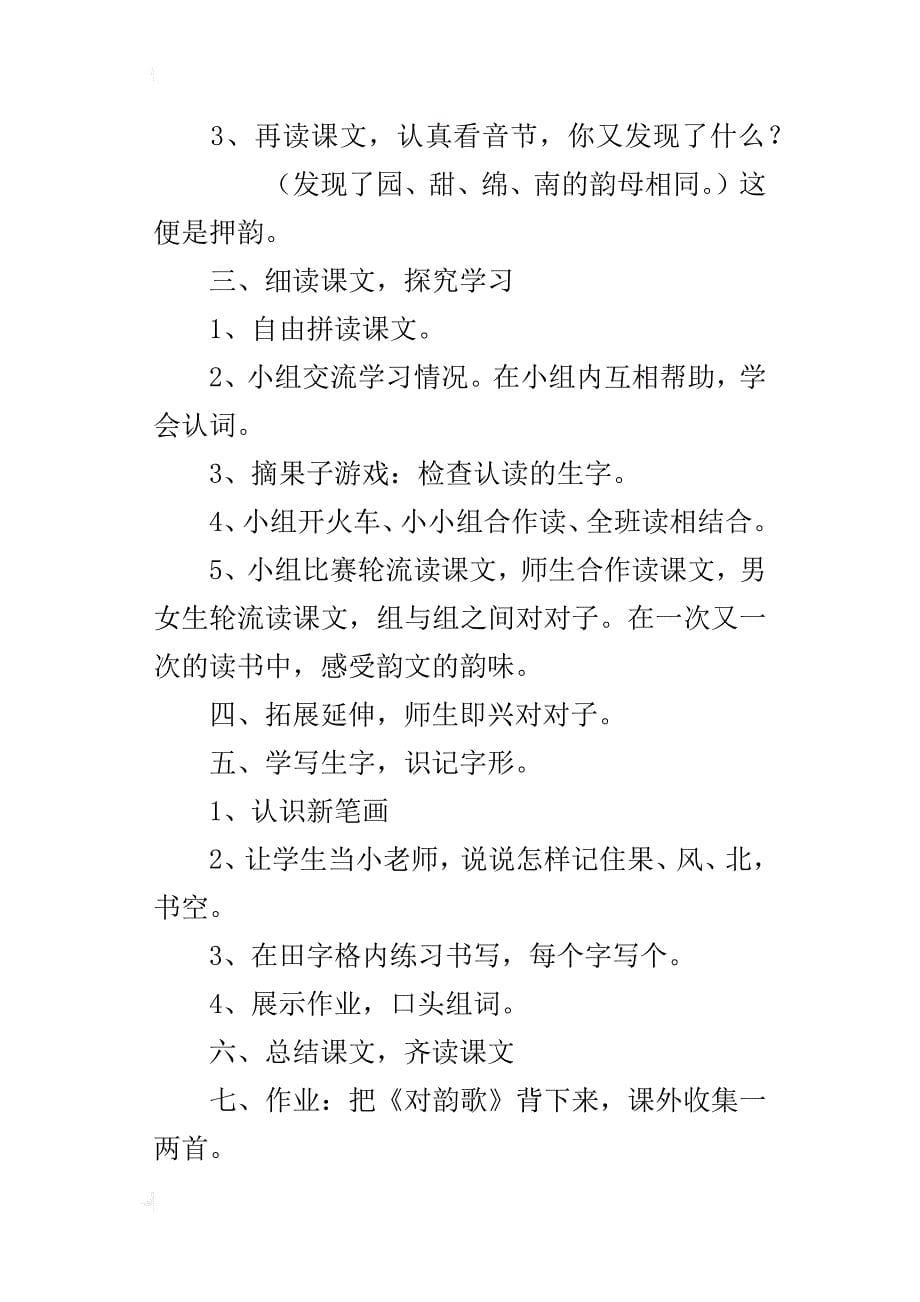 3、再读课文，认真看音节，你又发现了什么？

（发现了园、甜、绵、南的韵母相同。）这便是押韵。

三、细读课文，探究学习

1、自由拼读课文。

2、小组交流学习情况。在小组内互相帮助，学会认词。

3、摘果子游戏：检查认读的生字。

4、小组开火车、小小组合作读、全班读相结合。

5、小组比赛轮流读课文，师生合作读课文，男女生轮流读课文，组与组之间对对子。在一次又一次的读书中，感受韵文的韵味。

四、拓展延伸，师生即兴对对子。

五、学写生字，识记字形。

1、认识新笔画

2、让学生当小老师，说说怎样记住果、风、北，书空。

3、在田字格内练习书写，每个字写个。

4、展示作业，口头组词。

六、总结课文，齐读课文

七、作业：把《对韵歌》背下来，课外收集一两首。